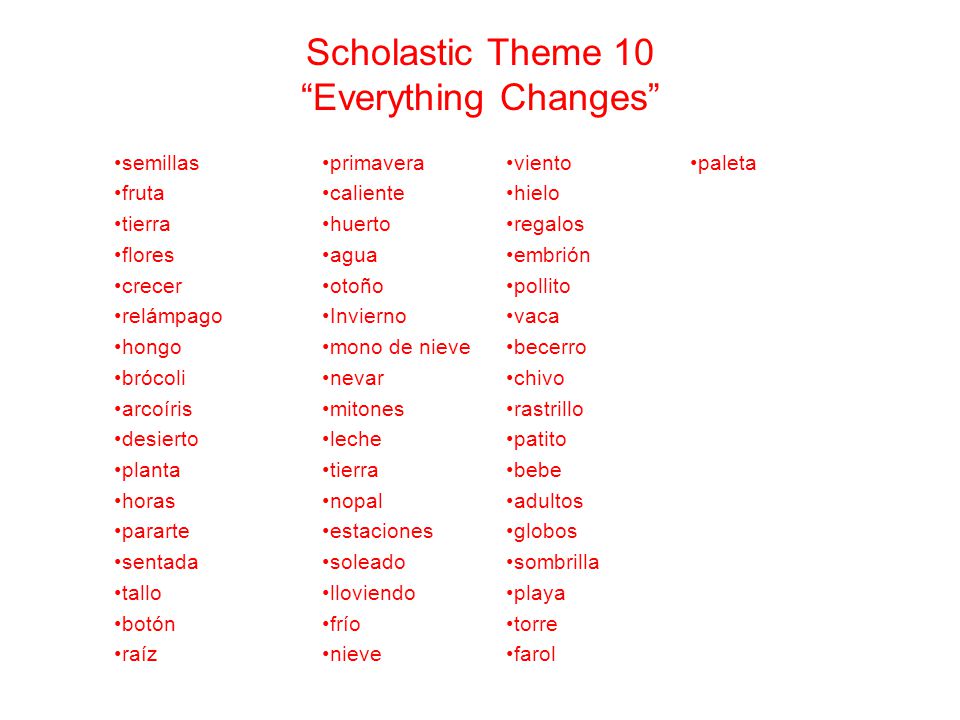 Scholastic Theme 10
“Everything Changes”

•semillas
•fruta
•tierra
•flores
•crecer
•relámpago
•hongo
•brócoli
•arcoíris
•desierto
•planta
•horas
•pararte
•sentada
•tallo
•botón
•raíz

•primavera
•caliente
•huerto
•agua
•otoño
•Invierno
•mono de nieve
•nevar
•mitones
•leche
•tierra
•nopal
•estaciones
•soleado
•lloviendo
•frío
•nieve

•viento
•hielo
•regalos
•embrión
•pollito
•vaca
•becerro
•chivo
•rastrillo
•patito
•bebe
•adultos
•globos
•sombrilla
•playa
•torre
•farol

•paleta